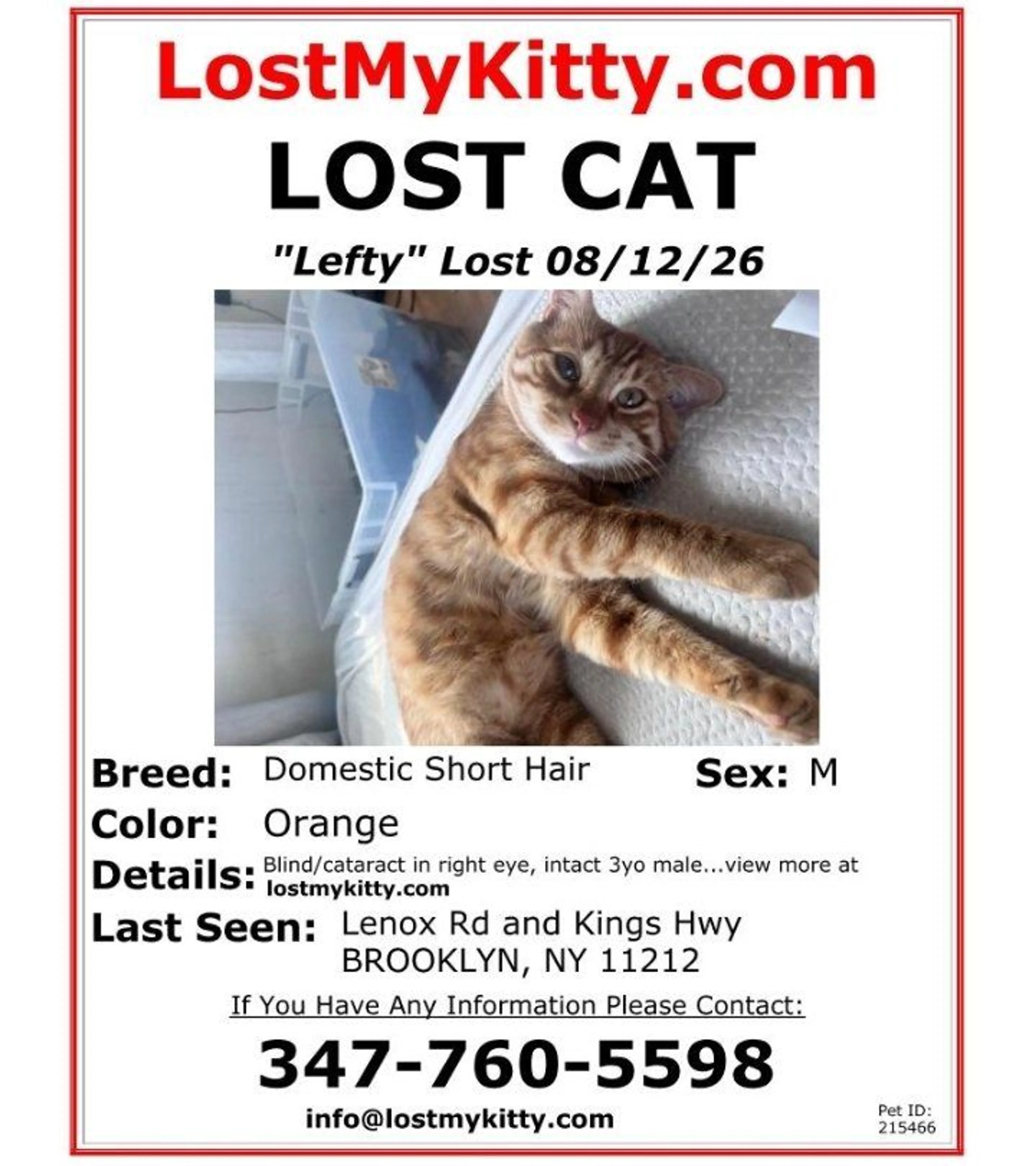 LostMyKitty.com

LOST CAT

"Lefty" Lost 08/12/26

Breed: Domestic Short Hair Sex: M

Color: Orange

Details: Blind/cataract in right eye, intact 3yo male...view more at lostmykitty.com

Last Seen: Lenox Rd and Kings Hwy BROOKLYN, NY 11212

If You Have Any Information Please Contact:

347-760-5598

info@lostmykitty.com

Pet ID: 215466